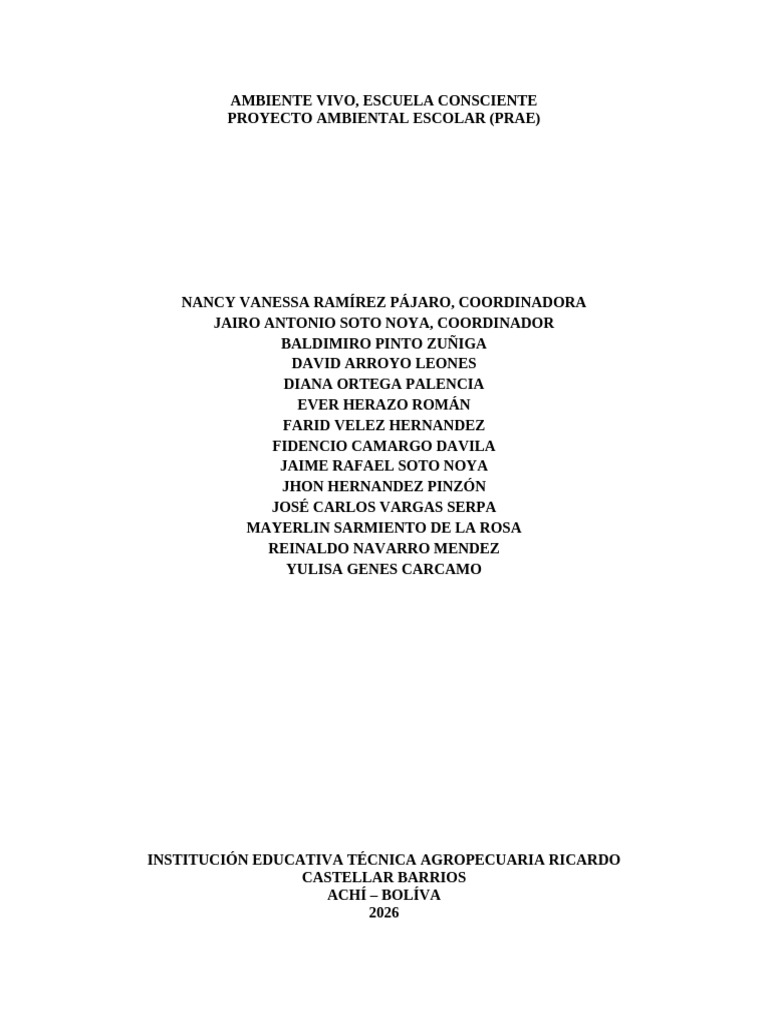 AMBIENTE VIVO, ESCUELA CONSCIENTE
PROYECTO AMBIENTAL ESCOLAR (PRAE)

NANCY VANESSA RAMÍREZ PÁJARO, COORDINADORA
JAIRO ANTONIO SOTO NOYA, COORDINADOR
BALDIMIRO PINTO ZUÑIGA
DAVID ARROYO LEONES
DIANA ORTEGA PALENCIA
EVER HERAZO ROMÁN
FARID VELEZ HERNANDEZ
FIDENCIO CAMARGO DAVILA
JAIME RAFAEL SOTO NOYA
JHON HERNANDEZ PINZÓN
JOSÉ CARLOS VARGAS SERPA
MAYERLIN SARMIENTO DE LA ROSA
REINALDO NAVARRO MENDEZ
YULISA GENES CARCAMO

INSTITUCIÓN EDUCATIVA TÉCNICA AGROPECUARIA RICARDO CASTELLAR BARRIOS
ACHÍ – BOLÍVA
2026